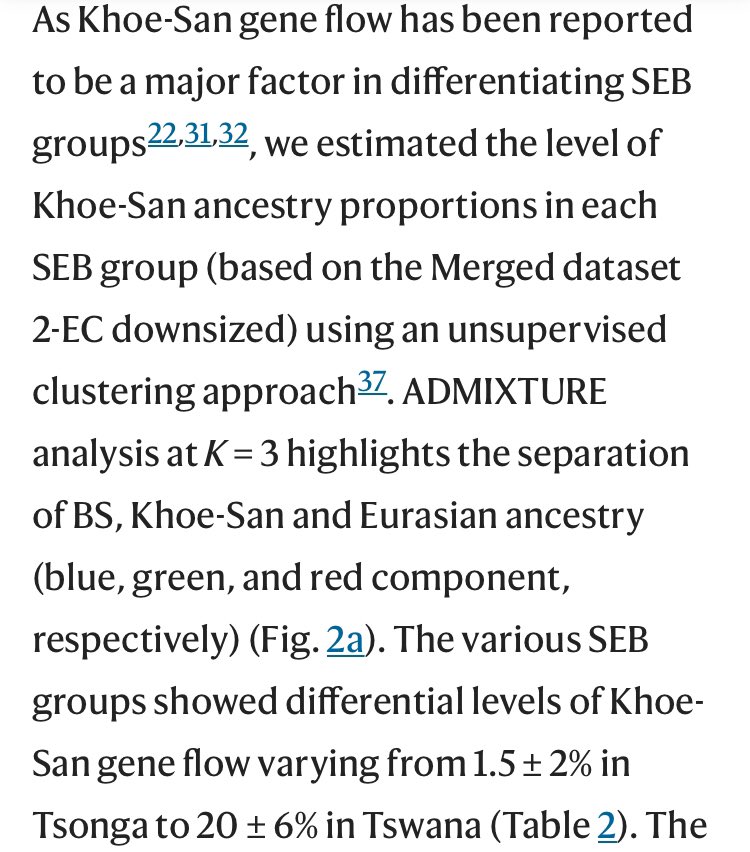 As Khoe-San gene flow has been reported to be a major factor in differentiating SEB groups$^{22,31,32}$, we estimated the level of Khoe-San ancestry proportions in each SEB group (based on the Merged dataset 2-EC downsized) using an unsupervised clustering approach$^{37}$. ADMIXTURE analysis at $K = 3$ highlights the separation of BS, Khoe-San and Eurasian ancestry (blue, green, and red component, respectively) (Fig. 2a). The various SEB groups showed differential levels of Khoe-San gene flow varying from $1.5 \pm 2\%$ in Tsonga to $20 \pm 6\%$ in Tswana (Table 2). The